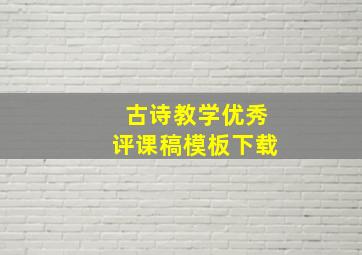 古诗教学优秀
评课稿模板下载